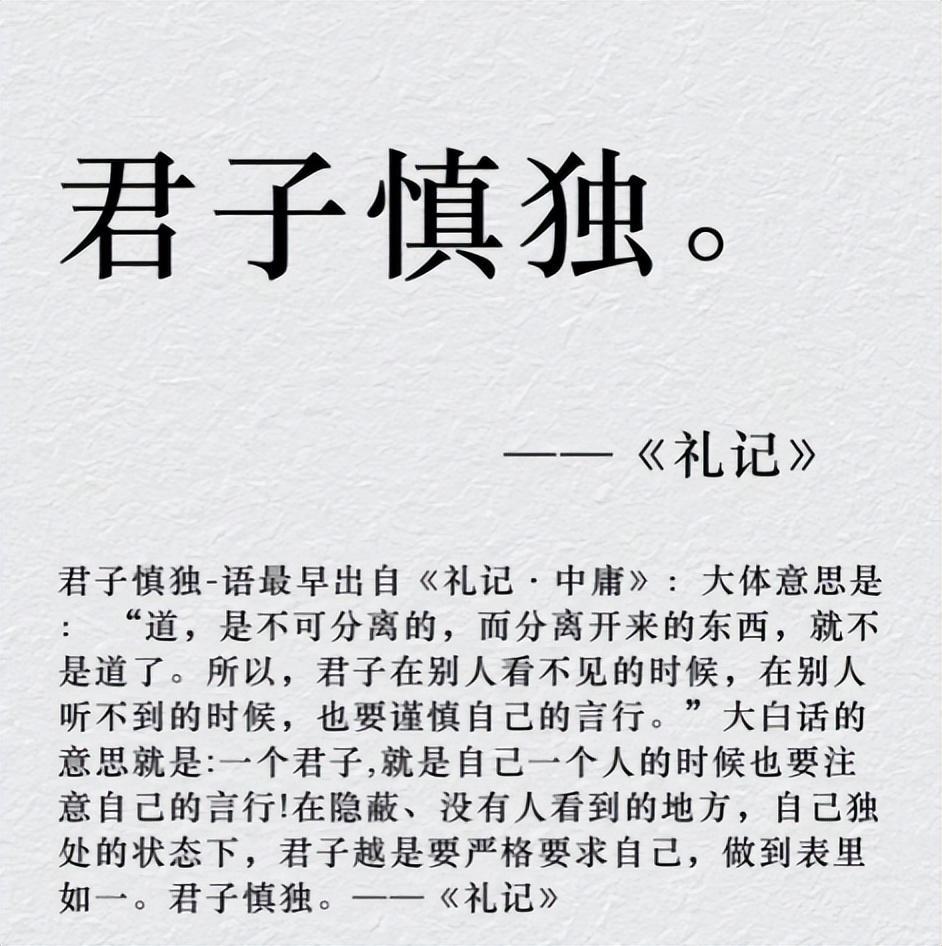 君子慎独。

——《礼记》

君子慎独-语最早出自《礼记·中庸》：大体意思是：“道，是不可分离的，而分离开来的东西，就不是道了。所以，君子在别人看不见的时候，在别人听不到的时候，也要谨慎自己的言行。”大白话的意思就是:一个君子,就是自己一个人的时候也要注意自己的言行!在隐蔽、没有人看到的地方，自己独处的状态下，君子越是要严格要求自己，做到表里如一。君子慎独。——《礼记》